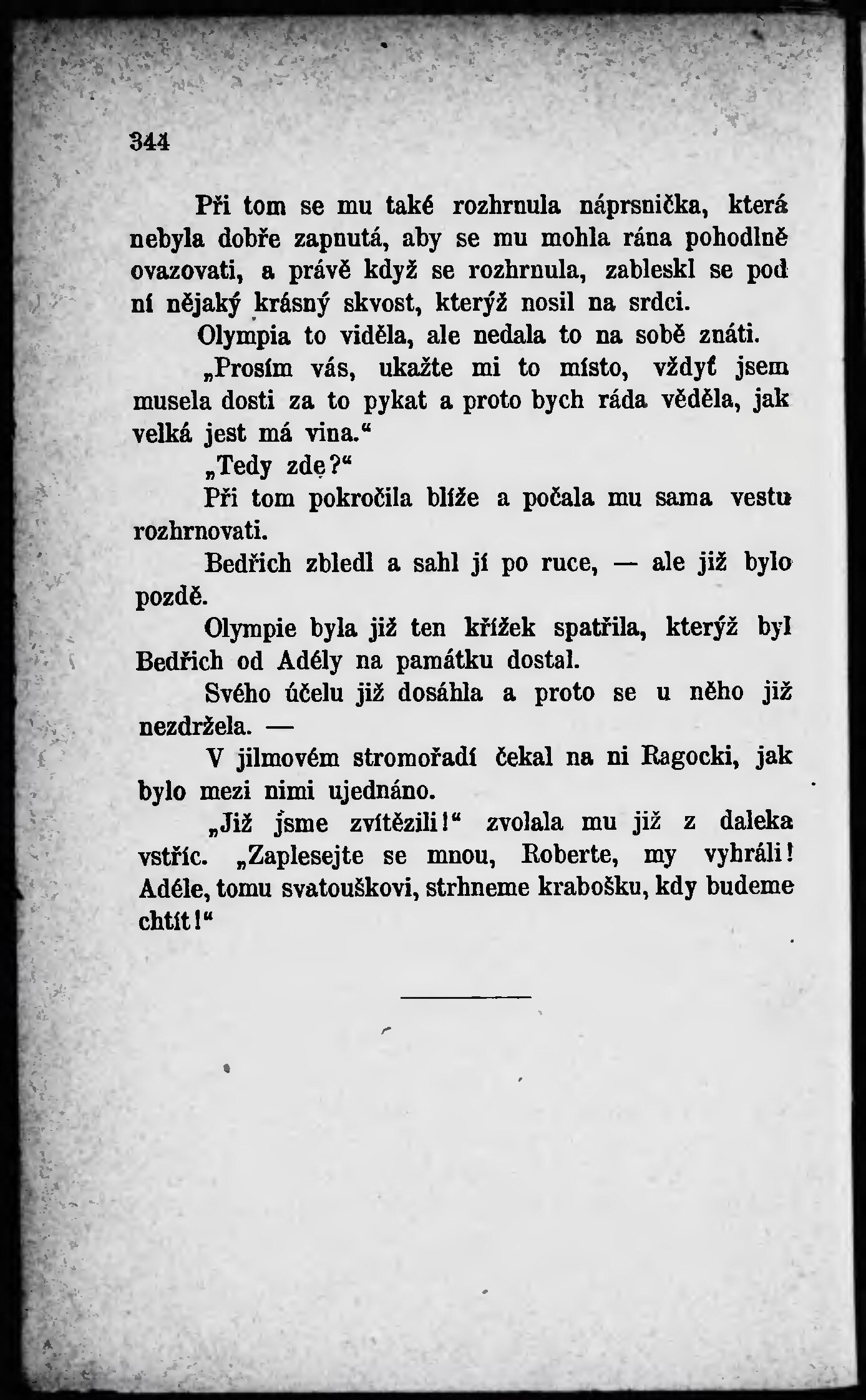 344

Při tom se mu také rozhrnula náprsnička, která nebyla dobře zapnutá, aby se mu mohla rána pohodlně ovazovati, a právě když se rozhrnula, zableskl se pod ní nějaký krásný skvost, kterýž nosil na srdci.

Olympia to viděla, ale nedala to na sobě znáti.

„Prosím vás, ukažte mi to místo, vždyť jsem musela dosti za to pykat a proto bych ráda věděla, jak velká jest má vina.“

„Tedy zde?“

Při tom pokročila blíže a počala mu sama vestu rozhrnovati.

Bedřich zbledl a sahl jí po ruce, — ale již bylo pozdě.

Olympie byla již ten křížek spatřila, kterýž byl Bedřich od Adély na památku dostal.

Svého účelu již dosáhla a proto se u něho již nezdržela. —

V jilmovém stromořadí čekal na ni Ragocki, jak bylo mezi nimi ujednáno.

„Již jsme zvítězili!“ zvolala mu již z daleka vstříc. „Zaplesejte se mnou, Roberte, my vyhráli! Adéle, tomu svatouškovi, strhneme krabošku, kdy budeme chtít!“